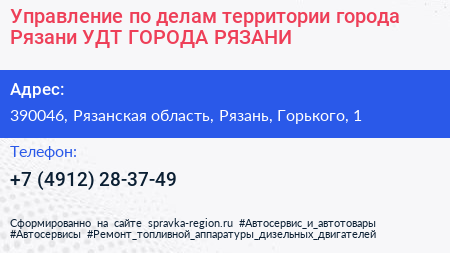 Управление по делам территории города Рязани УДТ ГОРОДА РЯЗАНИ

Адрес:

390046, Рязанская область, Рязань, Горького, 1

Телефон:

+7 (4912) 28-37-49

Сформированно на сайте spravka-region.ru #Автосервис_и_автотовары #Автосервисы #Ремонт_топливной_аппаратуры_дизельных_двигателей